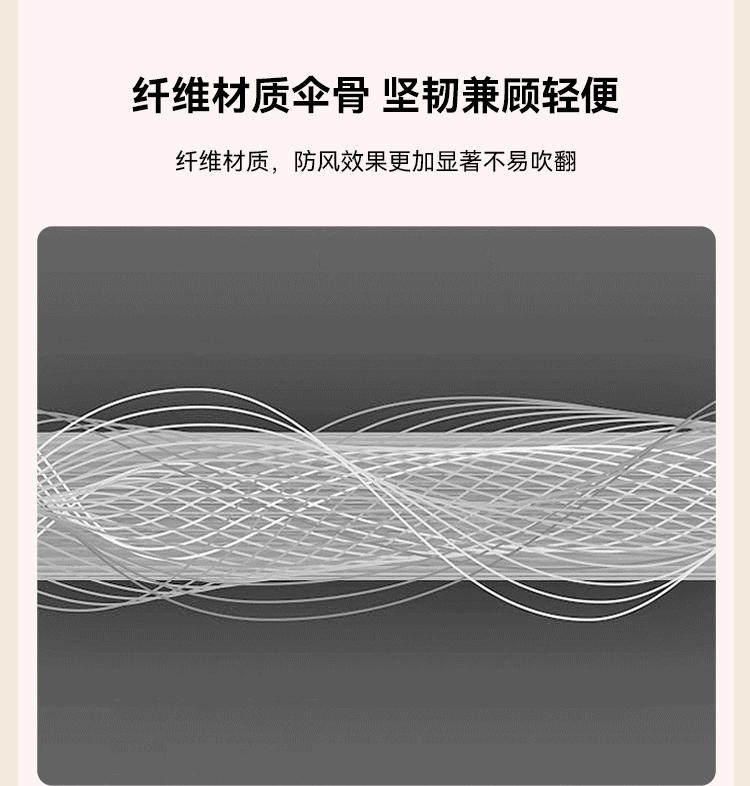 纤维材质伞骨 坚韧兼顾轻便

纤维材质，防风效果更加显著不易吹翻